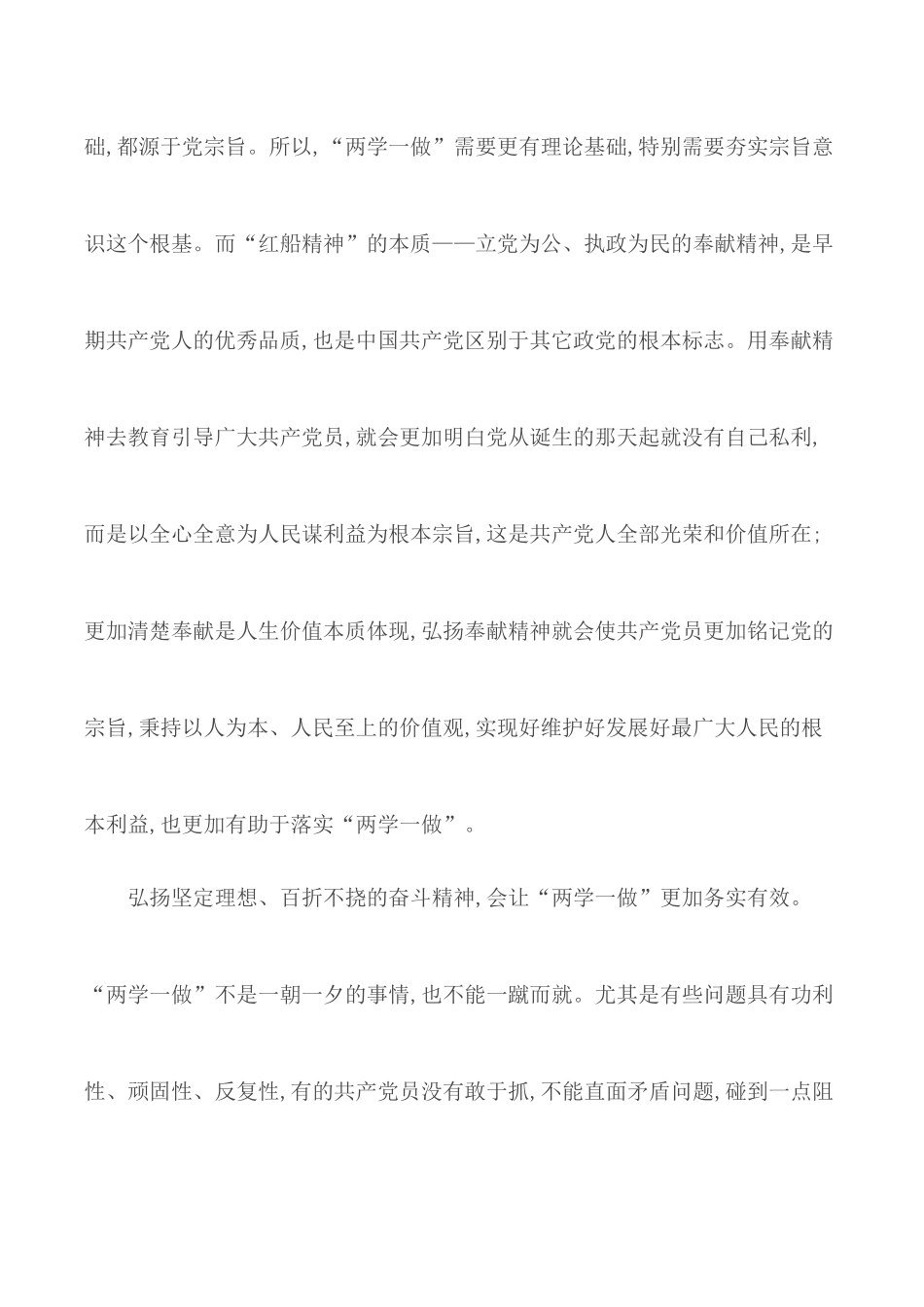 础,都源于党宗旨。所以,“两学一做”需要更有理论基础,特别需要夯实宗旨意识这个根基。而“红船精神”的本质——立党为公、执政为民的奉献精神,是早期共产党人的优秀品质,也是中国共产党区别于其它政党的根本标志。用奉献精神去教育引导广大共产党员,就会更加明白党从诞生的那天起就没有自己私利,而是以全心全意为人民谋利益为根本宗旨,这是共产党人全部光荣和价值所在;更加清楚奉献是人生价值本质体现,弘扬奉献精神就会使共产党员更加铭记党的宗旨,秉持以人为本、人民至上的价值观,实现好维护好发展好最广大人民的根本利益,也更加有助于落实“两学一做”。

弘扬坚定理想、百折不挠的奋斗精神,会让“两学一做”更加务实有效。“两学一做”不是一朝一夕的事情,也不能一蹴而就。尤其是有些问题具有功利性、顽固性、反复性,有的共产党员没有敢于抓,不能直面矛盾问题,碰到一点阻